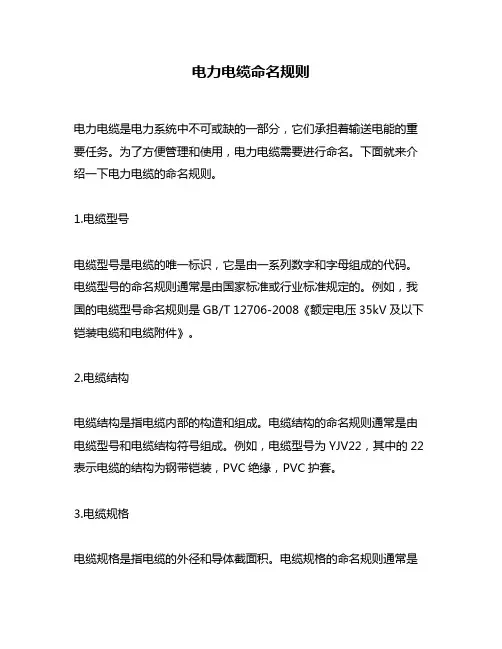 电力电缆命名规则

电力电缆是电力系统中不可或缺的一部分，它们承担着输送电能的重要任务。为了方便管理和使用，电力电缆需要进行命名。下面就来介绍一下电力电缆的命名规则。

1.电缆型号

电缆型号是电缆的唯一标识，它是由一系列数字和字母组成的代码。电缆型号的命名规则通常是由国家标准或行业标准规定的。例如，我国的电缆型号命名规则是 GB/T 12706-2008《额定电压 35kV 及以下铠装电缆和电缆附件》。

2.电缆结构

电缆结构是指电缆内部的构造和组成。电缆结构的命名规则通常是由电缆型号和电缆结构符号组成。例如，电缆型号为 YJV22，其中的 22 表示电缆的结构为钢带铠装，PVC 绝缘，PVC 护套。

3.电缆规格

电缆规格是指电缆的外径和导体截面积。电缆规格的命名规则通常是